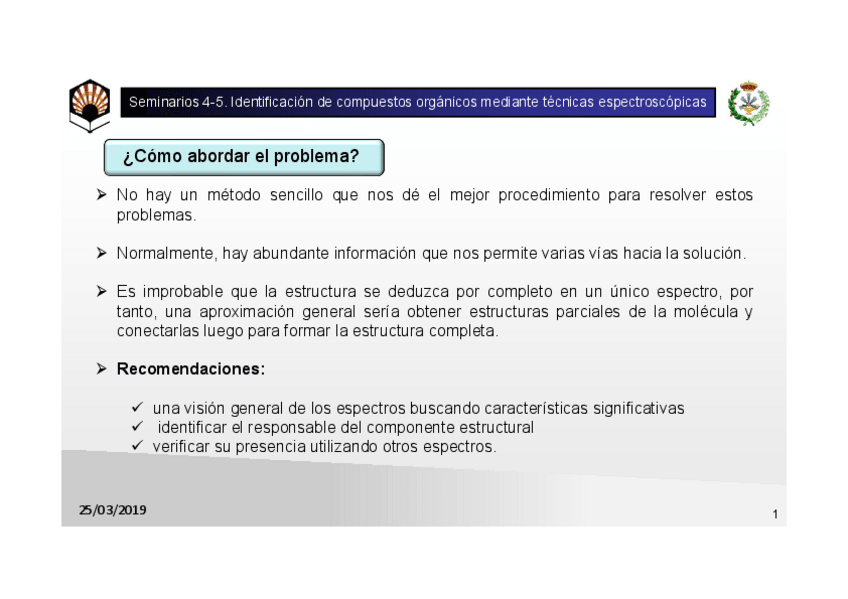 Seminarios 4-5. Identificación de compuestos orgánicos mediante técnicas espectroscópicas

¿Cómo abordar el problema?

➢ No hay un método sencillo que nos dé el mejor procedimiento para resolver estos problemas.

➢ Normalmente, hay abundante información que nos permite varias vías hacia la solución.

➢ Es improbable que la estructura se deduzca por completo en un único espectro, por tanto, una aproximación general sería obtener estructuras parciales de la molécula y conectarlas luego para formar la estructura completa.

➢ Recomendaciones:

✓ una visión general de los espectros buscando características significativas
✓ identificar el responsable del componente estructural
✓ verificar su presencia utilizando otros espectros.

25/03/2019

1